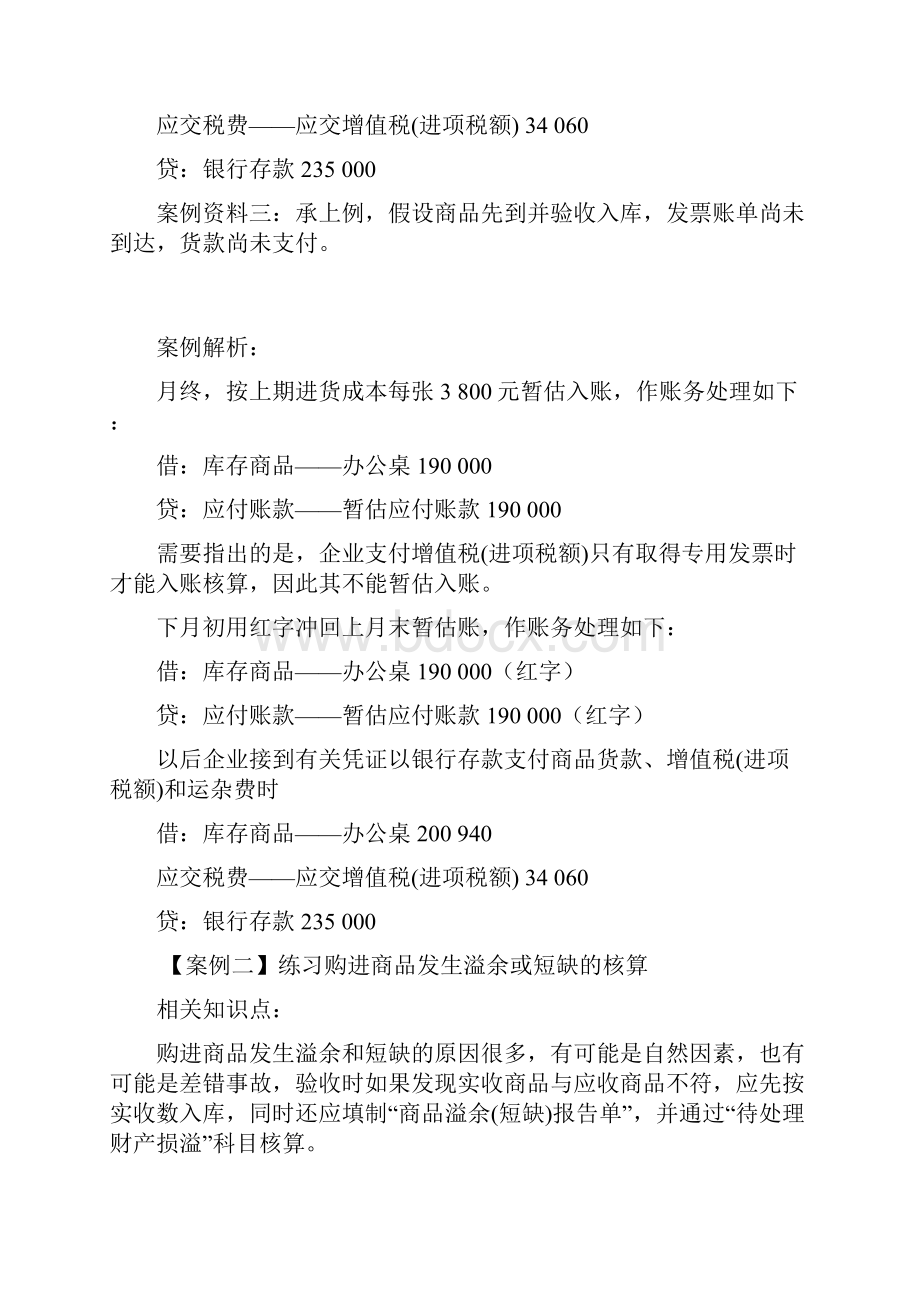 应交税费——应交增值税(进项税额) 34 060

贷：银行存款 235 000

案例资料三：承上例，假设商品先到并验收入库，发票账单尚未到达，货款尚未支付。

案例解析：

月终，按上期进货成本每张 3 800 元暂估入账，作账务处理如下：

借：库存商品——办公桌 190 000

贷：应付账款——暂估应付账款 190 000

需要指出的是，企业支付增值税(进项税额)只有取得专用发票时才能入账核算，因此其不能暂估入账。

下月初用红字冲回上月末暂估账，作账务处理如下：

借：库存商品——办公桌 190 000（红字）

贷：应付账款——暂估应付账款 190 000（红字）

以后企业接到有关凭证以银行存款支付商品货款、增值税(进项税额)和运杂费时

借：库存商品——办公桌 200 940

应交税费——应交增值税(进项税额) 34 060

贷：银行存款 235 000

【案例二】练习购进商品发生溢余或短缺的核算

相关知识点：

购进商品发生溢余和短缺的原因很多，有可能是自然因素，也有可能是差错事故，验收时如果发现实收商品与应收商品不符，应先按实收数入库，同时还应填制“商品溢余(短缺)报告单”，并通过“待处理财产损溢”科目核算。

www.bdocx.com